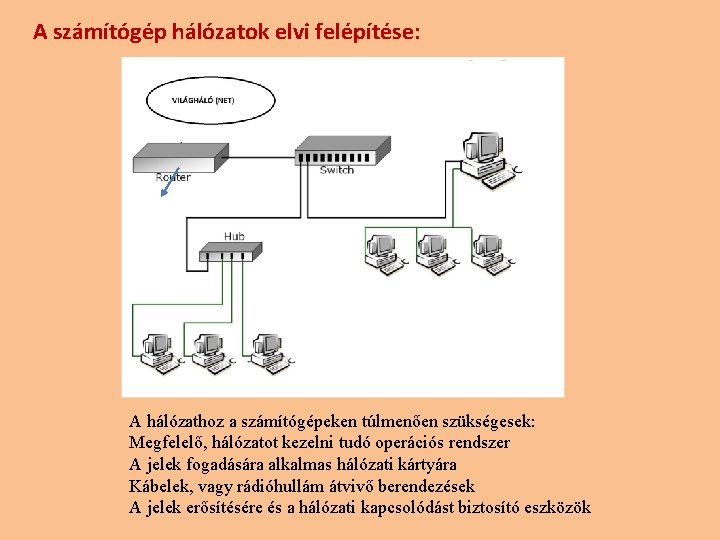 A számítógép hálózatok elvi felépítése:

VILÁGHÁLÓ (NET)

Router

Switch

Hub

A hálózathoz a számítógépeken túlmenően szükségesek:
Megfelelő, hálózatot kezelni tudó operációs rendszer
A jelek fogadására alkalmas hálózati kártyára
Kábelek, vagy rádióhullám átvivő berendezések
A jelek erősítésére és a hálózati kapcsolódást biztosító eszközök